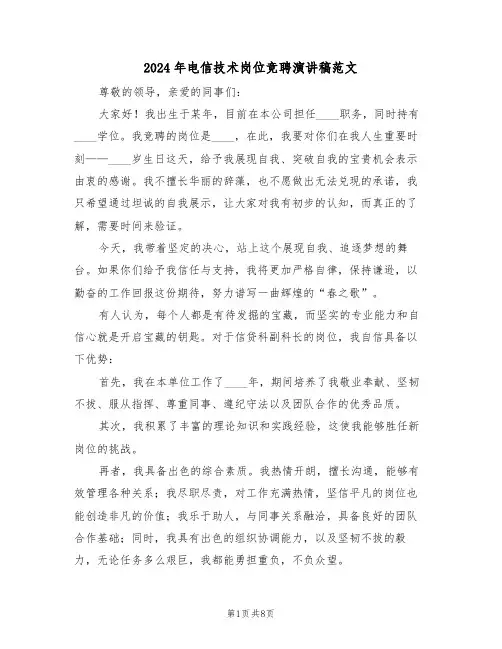 2024年电信技术岗位竞聘演讲稿范文

尊敬的领导，亲爱的同事们：

大家好！我出生于某年，目前在本公司担任____职务，同时持有____学位。我竞聘的岗位是____，在此，我要对你们在我人生重要时刻——____岁生日这天，给予我展现自我、突破自我的宝贵机会表示由衷的感谢。我不擅长华丽的辞藻，也不愿做出无法兑现的承诺，我只希望通过坦诚的自我展示，让大家对我有初步的认知，而真正的了解，需要时间来验证。

今天，我带着坚定的决心，站上这个展现自我、追逐梦想的舞台。如果你们给予我信任与支持，我将更加严格自律，保持谦逊，以勤奋的工作回报这份期待，努力谱写一曲辉煌的“春之歌”。

有人认为，每个人都是有待发掘的宝藏，而坚实的专业能力和自信心就是开启宝藏的钥匙。对于信贷科副科长的岗位，我自信具备以下优势：

首先，我在本单位工作了____年，期间培养了我敬业奉献、坚韧不拔、服从指挥、尊重同事、遵纪守法以及团队合作的优秀品质。

其次，我积累了丰富的理论知识和实践经验，这使我能够胜任新岗位的挑战。

再者，我具备出色的综合素质。我热情开朗，擅长沟通，能够有效管理各种关系；我尽职尽责，对工作充满热情，坚信平凡的岗位也能创造非凡的价值；我乐于助人，与同事关系融洽，具备良好的团队合作基础；同时，我具有出色的组织协调能力，以及坚韧不拔的毅力，无论任务多么艰巨，我都能勇担重负，不负众望。

第1页 共8页